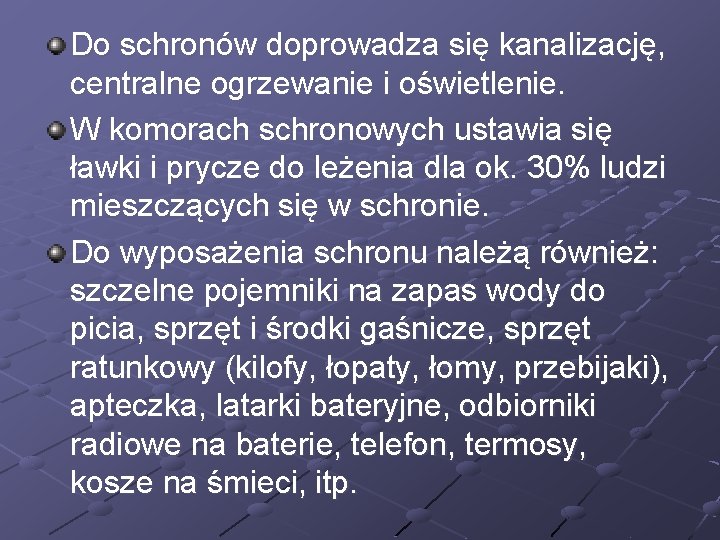 Do schronów doprowadza się kanalizację, centralne ogrzewanie i oświetlenie.

W komorach schronowych ustawia się ławki i prycze do leżenia dla ok. 30% ludzi mieszczących się w schronie.

Do wyposażenia schronu należą również: szczelne pojemniki na zapas wody do picia, sprzęt i środki gaśnicze, sprzęt ratunkowy (kilofy, łopaty, łomy, przebijaki), apteczka, latarki bateryjne, odbiorniki radiowe na baterie, telefon, termosy, kosze na śmieci, itp.